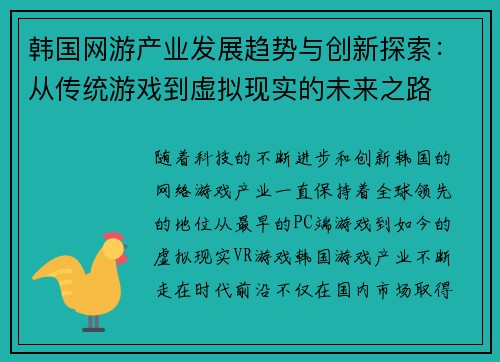 韩国网游产业发展趋势与创新探索：从传统游戏到虚拟现实的未来之路

随着科技的不断进步和创新韩国的网络游戏产业一直保持着全球领先的地位从最早的PC端游戏到如今的虚拟现实VR游戏韩国游戏产业不断走在时代前沿不仅在国内市场取得